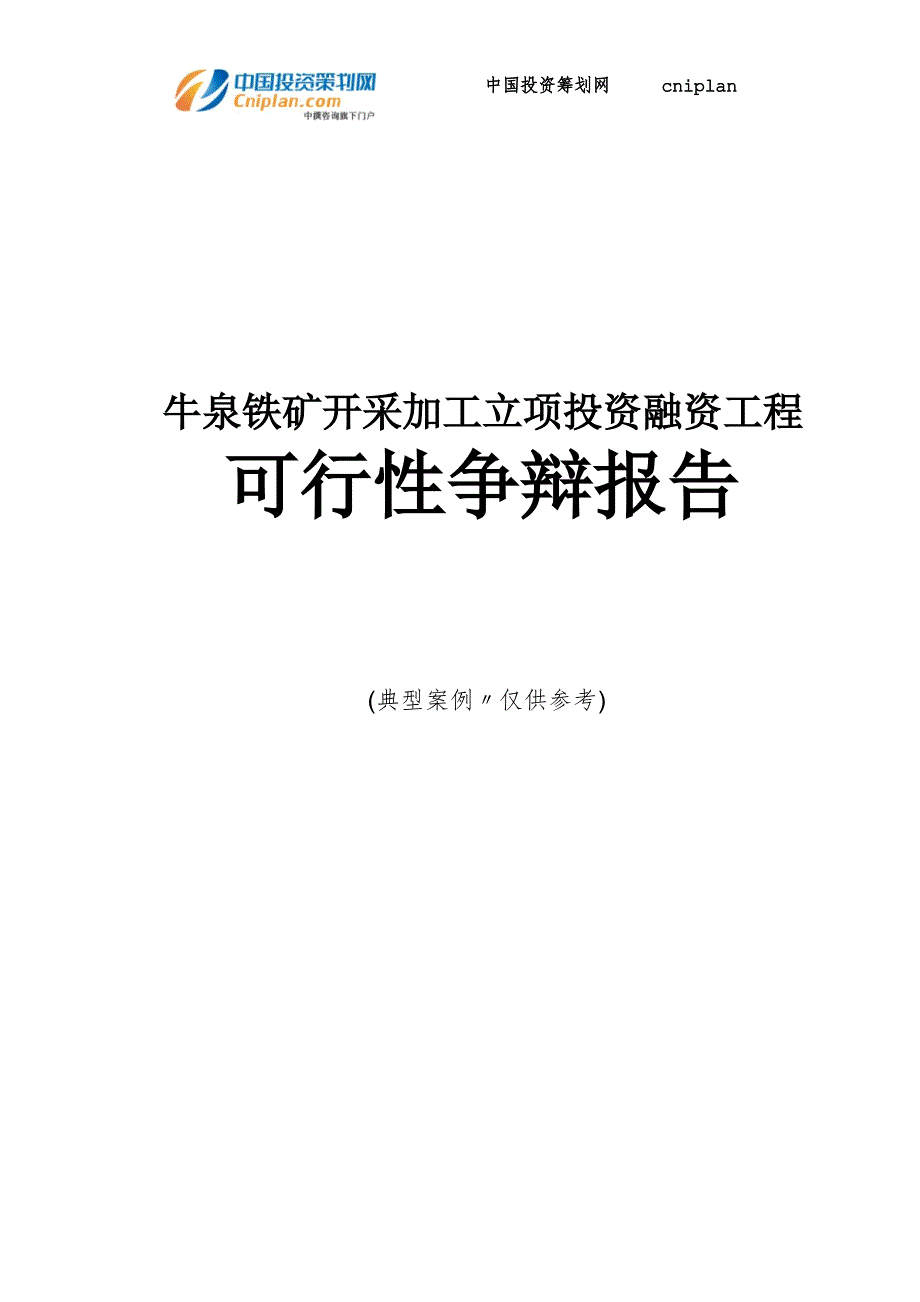 中国投资策划网
Cniplan.com
中撰咨询旗下门户

中国投资筹划网　　cniplan

牛泉铁矿开采加工立项投资融资工程

可行性争辩报告

(典型案例〃仅供参考)